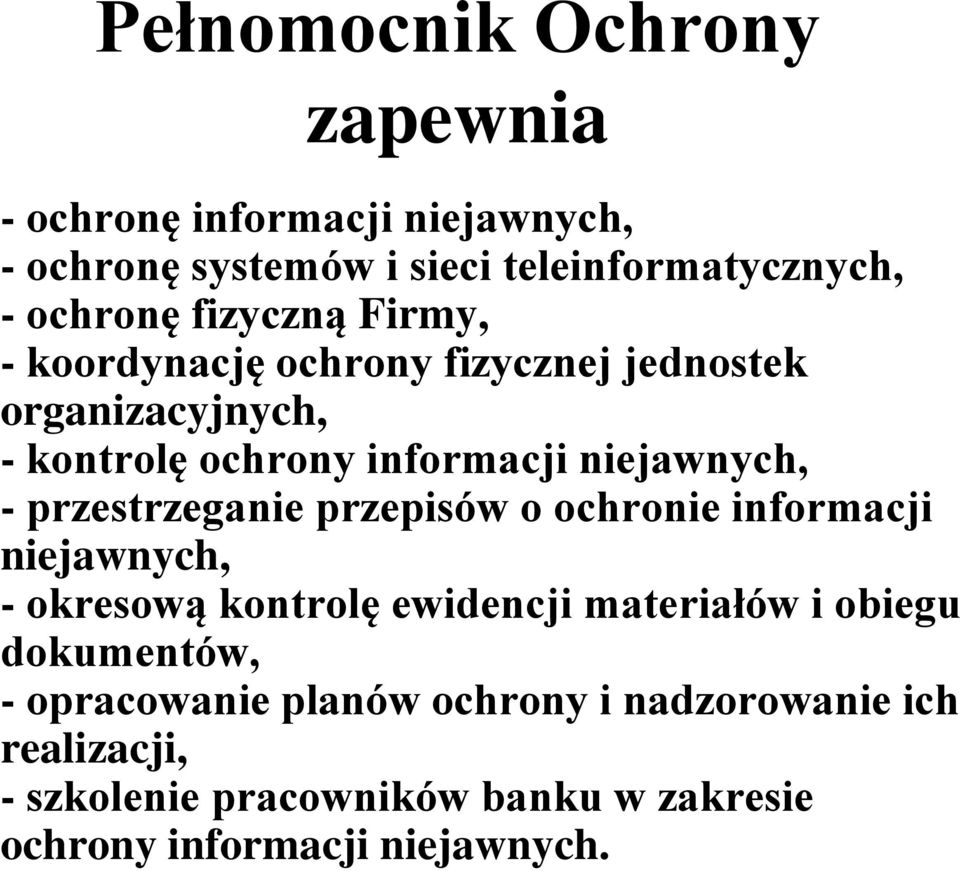 Pełnomocnik Ochrony zapewnia

- ochronę informacji niejawnych,
- ochronę systemów i sieci teleinformatycznych,
- ochronę fizyczną Firmy,
- koordynację ochrony fizycznej jednostek organizacyjnych,
- kontrolę ochrony informacji niejawnych,
- przestrzeganie przepisów o ochronie informacji niejawnych,
- okresową kontrolę ewidencji materiałów i obiegu dokumentów,
- opracowanie planów ochrony i nadzorowanie ich realizacji,
- szkolenie pracowników banku w zakresie ochrony informacji niejawnych.